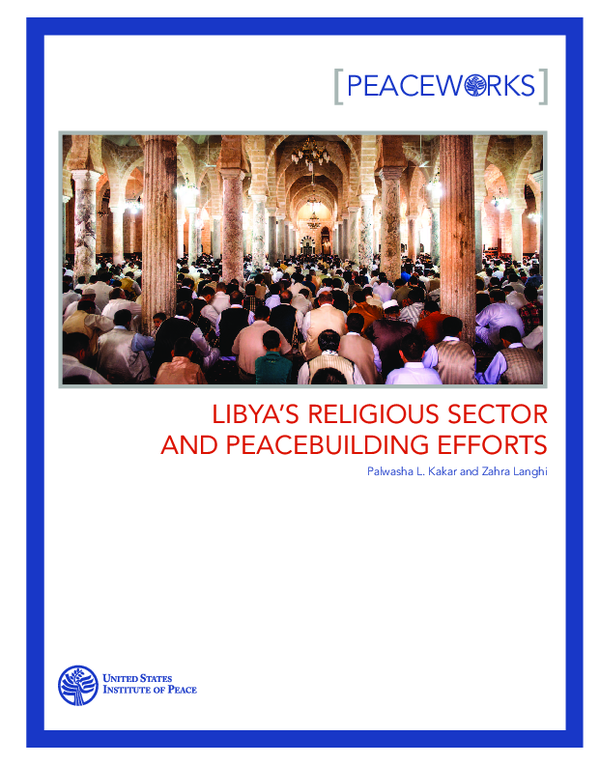 [PEACEWORKS]

LIBYA'S RELIGIOUS SECTOR AND PEACEBUILDING EFFORTS

Palwasha L. Kakar and Zahra Langhi

UNITED STATES INSTITUTE OF PEACE